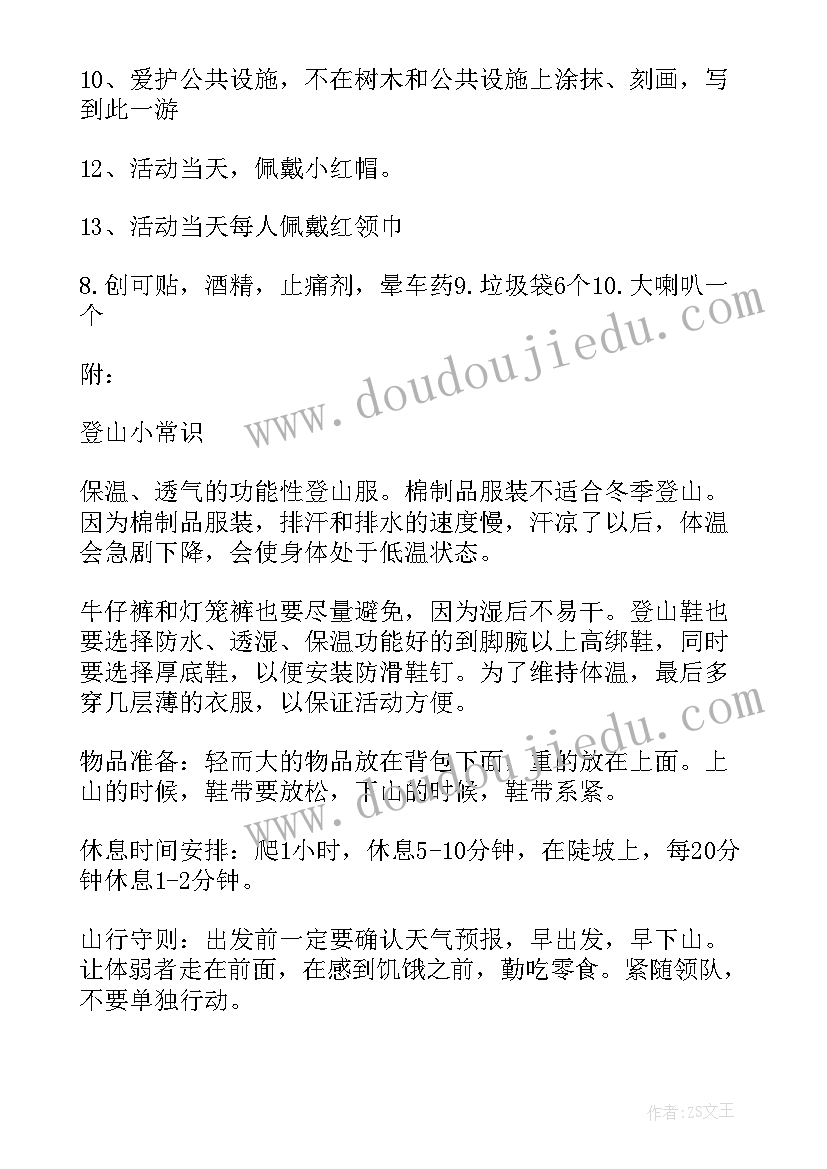 10、爱护公共设施，不在树木和公共设施上涂抹、刻画，写到此一游

12、活动当天，佩戴小红帽。

13、活动当天每人佩戴红领巾

8.创可贴，酒精，止痛剂，晕车药9.垃圾袋6个10.大喇叭一个

附：

登山小常识

保温、透气的功能性登山服。棉制品服装不适合冬季登山。因为棉制品服装，排汗和排水的速度慢，汗凉了以后，体温会急剧下降，会使身体处于低温状态。

牛仔裤和灯笼裤也要尽量避免，因为湿后不易干。登山鞋也要选择防水、透湿、保温功能好的到脚腕以上高绑鞋，同时要选择厚底鞋，以便安装防滑鞋钉。为了维持体温，最后多穿几层薄的衣服，以保证活动方便。

物品准备：轻而大的物品放在背包下面，重的放在上面。上山的时候，鞋带要放松，下山的时候，鞋带系紧。

休息时间安排：爬1小时，休息5-10分钟，在陡坡上，每20分钟休息1-2分钟。

山行守则：出发前一定要确认天气预报，早出发，早下山。让体弱者走在前面，在感到饥饿之前，勤吃零食。紧随领队，不要单独行动。

www.doudoujiedu.com

作者：ZS文王